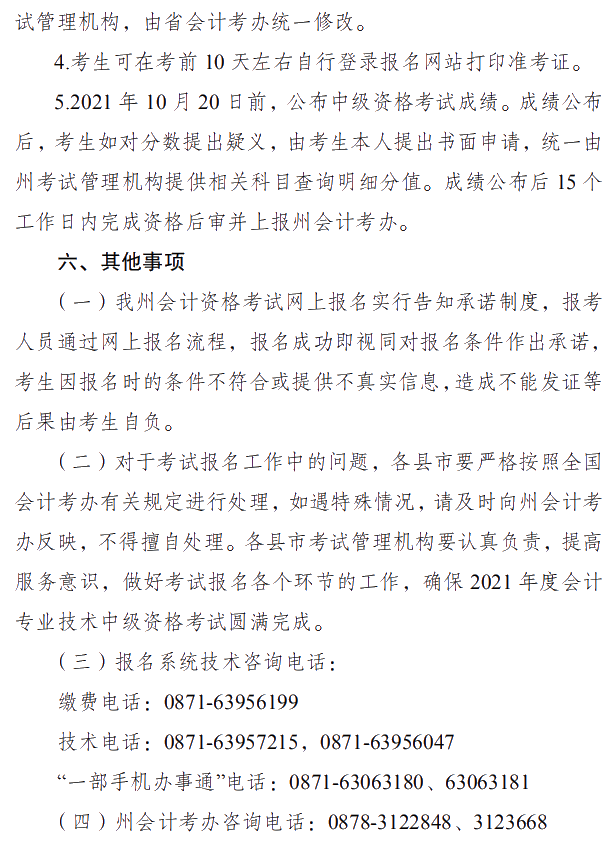 试管理机构，由省会计考办统一修改。

4.考生可在考前 10 天左右自行登录报名网站打印准考证。

5.2021 年 10 月 20 日前，公布中级资格考试成绩。成绩公布后，考生如对分数提出疑义，由考生本人提出书面申请，统一由州考试管理机构提供相关科目查询明细分值。成绩公布后 15 个工作日内完成资格后审并上报州会计考办。

六、其他事项

（一）我州会计资格考试网上报名实行告知承诺制度，报考人员通过网上报名流程，报名成功即视同对报名条件作出承诺，考生因报名时的条件不符合或提供不真实信息，造成不能发证等后果由考生自负。

（二）对于考试报名工作中的问题，各县市要严格按照全国会计考办有关规定进行处理，如遇特殊情况，请及时向州会计考办反映，不得擅自处理。各县市考试管理机构要认真负责，提高服务意识，做好考试报名各个环节的工作，确保 2021 年度会计专业技术中级资格考试圆满完成。

（三）报名系统技术咨询电话：

缴费电话：0871-63956199

技术电话：0871-63957215，0871-63956047

“一部手机办事通”电话：0871-63063180、63063181

（四）州会计考办咨询电话：0878-3122848、3123668